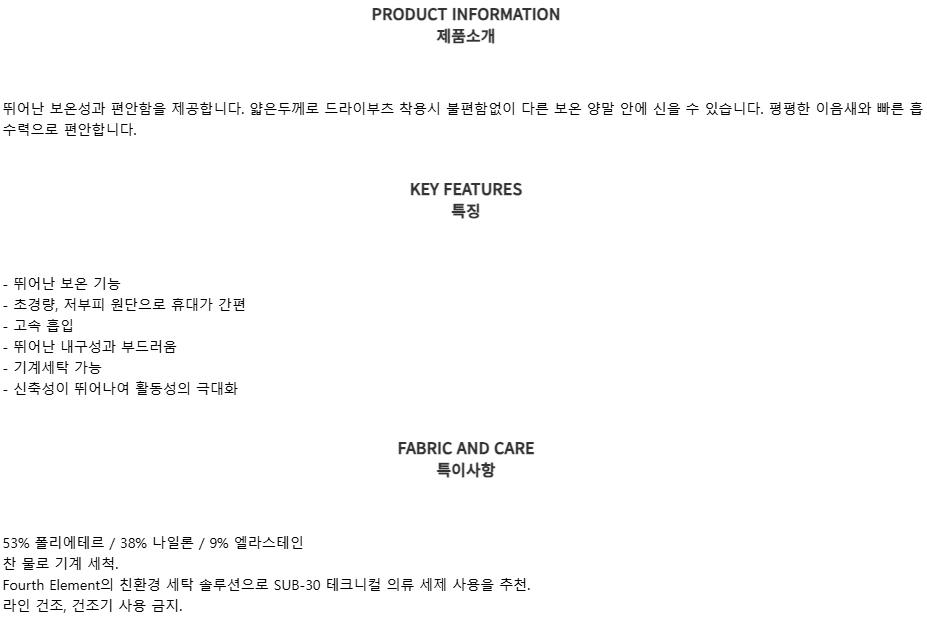 PRODUCT INFORMATION
제품소개

뛰어난 보온성과 편안함을 제공합니다. 얇은두께로 드라이부츠 착용시 불편함없이 다른 보온 양말 안에 신을 수 있습니다. 평평한 이음새와 빠른 흡수력으로 편안합니다.

KEY FEATURES
특징

- 뛰어난 보온 기능
- 초경량, 저부피 원단으로 휴대가 간편
- 고속 흡입
- 뛰어난 내구성과 부드러움
- 기계세탁 가능
- 신축성이 뛰어나여 활동성의 극대화

FABRIC AND CARE
특이사항

53% 폴리에테르 / 38% 나일론 / 9% 엘라스테인
찬 물로 기계 세척.
Fourth Element의 친환경 세탁 솔루션으로 SUB-30 테크니컬 의류 세제 사용을 추천.
라인 건조, 건조기 사용 금지.